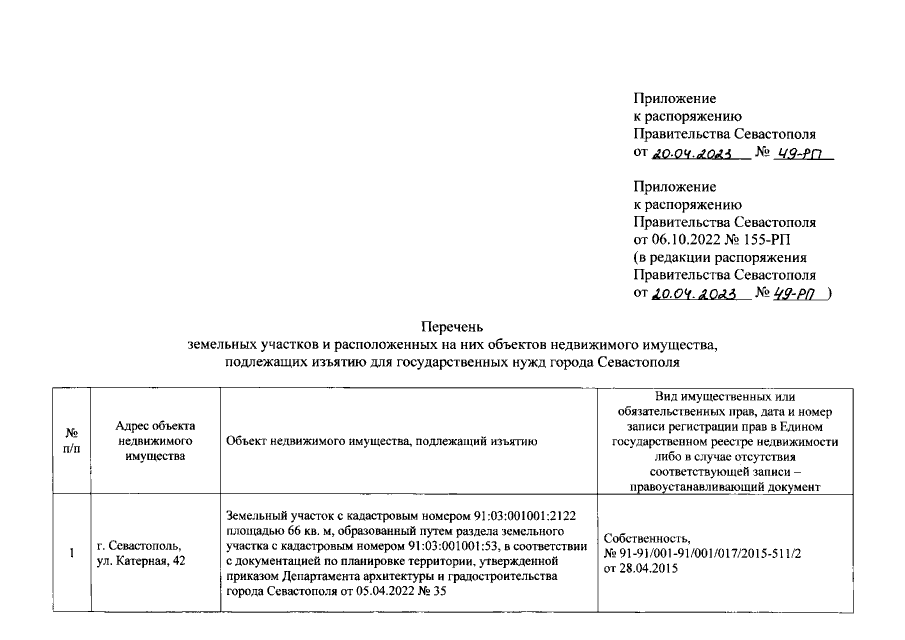 Приложение
к распоряжению
Правительства Севастополя
от 20.04.2023 № 49-РП

Приложение
к распоряжению
Правительства Севастополя
от 06.10.2022 № 155-РП
(в редакции распоряжения
Правительства Севастополя
от 20.04.2023 № 49-РП )

Перечень
земельных участков и расположенных на них объектов недвижимого имущества, подлежащих изъятию для государственных нужд города Севастополя

| № п/п | Адрес объекта недвижимого имущества | Объект недвижимого имущества, подлежащий изъятию | Вид имущественных или обязательственных прав, дата и номер записи регистрации прав в Едином государственном реестре недвижимости либо в случае отсутствия соответствующей записи – правоустанавливающий документ |
|---|---|---|---|
| 1 | г. Севастополь, ул. Катерная, 42 | Земельный участок с кадастровым номером 91:03:001001:2122 площадью 66 кв. м, образованный путем раздела земельного участка с кадастровым номером 91:03:001001:53, в соответствии с документацией по планировке территории, утвержденной приказом Департамента архитектуры и градостроительства города Севастополя от 05.04.2022 № 35 | Собственность, № 91-91/001-91/001/017/2015-511/2 от 28.04.2015 |